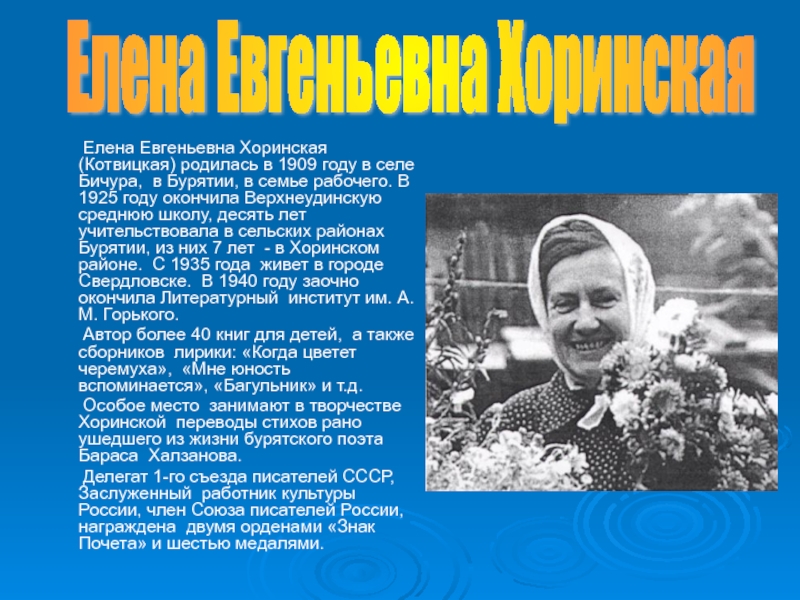 Елена Евгеньевна Хоринская

Елена Евгеньевна Хоринская (Котвицкая) родилась в 1909 году в селе Бичура, в Бурятии, в семье рабочего. В 1925 году окончила Верхнеудинскую среднюю школу, десять лет учительствовала в сельских районах Бурятии, из них 7 лет - в Хоринском районе. С 1935 года живет в городе Свердловске. В 1940 году заочно окончила Литературный институт им. А. М. Горького.

Автор более 40 книг для детей, а также сборников лирики: «Когда цветет черемуха», «Мне юность вспоминается», «Багульник» и т.д.

Особое место занимают в творчестве Хоринской переводы стихов рано ушедшего из жизни бурятского поэта Бараса Халзанова.

Делегат 1-го съезда писателей СССР, Заслуженный работник культуры России, член Союза писателей России, награждена двумя орденами «Знак Почета» и шестью медалями.